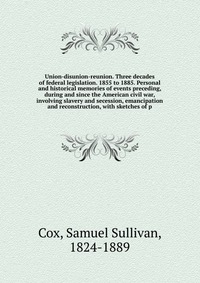 Union-disunion-reunion. Three decades of federal legislation. 1855 to 1885. Personal and historical memories of events preceding, during and since the American civil war, involving slavery and secession, emancipation and reconstruction, with sketches of p

Cox, Samuel Sullivan, 1824-1889